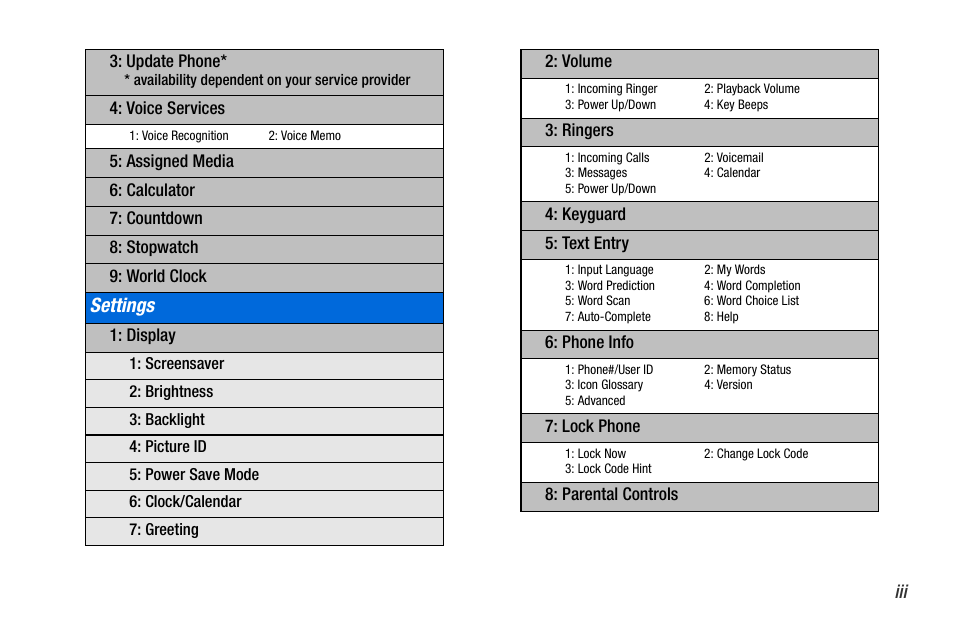 3: Update Phone*
* availability dependent on your service provider

4: Voice Services

1: Voice Recognition 2: Voice Memo

5: Assigned Media

6: Calculator

7: Countdown

8: Stopwatch

9: World Clock

Settings

1: Display

1: Screensaver

2: Brightness

3: Backlight

4: Picture ID

5: Power Save Mode

6: Clock/Calendar

7: Greeting

2: Volume

1: Incoming Ringer 2: Playback Volume
3: Power Up/Down 4: Key Beeps

3: Ringers

1: Incoming Calls 2: Voicemail
3: Messages 4: Calendar
5: Power Up/Down

4: Keyguard

5: Text Entry

1: Input Language 2: My Words
3: Word Prediction 4: Word Completion
5: Word Scan 6: Word Choice List
7: Auto-Complete 8: Help

6: Phone Info

1: Phone#/User ID 2: Memory Status
3: Icon Glossary 4: Version
5: Advanced

7: Lock Phone

1: Lock Now 2: Change Lock Code
3: Lock Code Hint

8: Parental Controls

iii